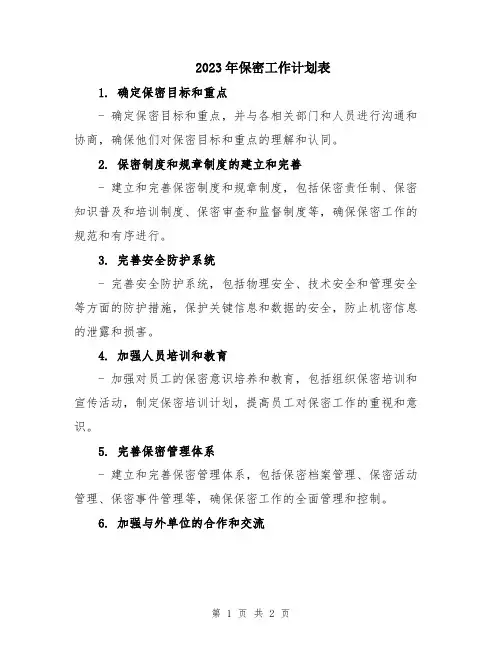 2023年保密工作计划表

1. 确定保密目标和重点

- 确定保密目标和重点，并与各相关部门和人员进行沟通和协商，确保他们对保密目标和重点的理解和认同。

2. 保密制度和规章制度的建立和完善

- 建立和完善保密制度和规章制度，包括保密责任制、保密知识普及和培训制度、保密审查和监督制度等，确保保密工作的规范和有序进行。

3. 完善安全防护系统

- 完善安全防护系统，包括物理安全、技术安全和管理安全等方面的防护措施，保护关键信息和数据的安全，防止机密信息的泄露和损害。

4. 加强人员培训和教育

- 加强对员工的保密意识培养和教育，包括组织保密培训和宣传活动，制定保密培训计划，提高员工对保密工作的重视和意识。

5. 完善保密管理体系

- 建立和完善保密管理体系，包括保密档案管理、保密活动管理、保密事件管理等，确保保密工作的全面管理和控制。

6. 加强与外单位的合作和交流

第 1 页 共 2 页